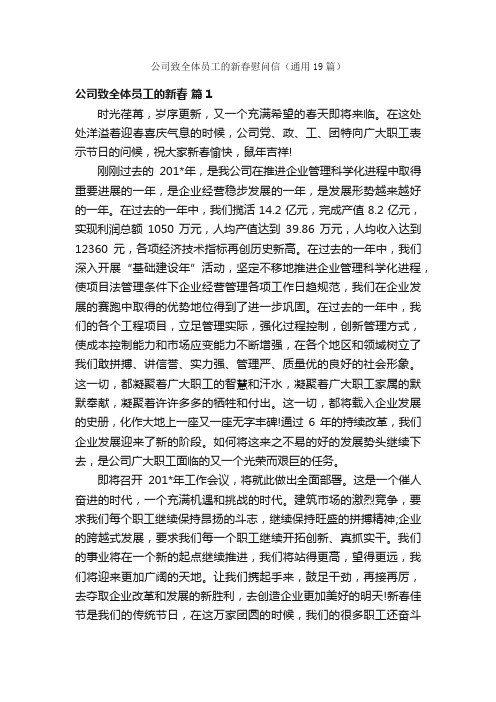 公司致全体员工的新春慰问信（通用19篇）

公司致全体员工的新春 篇1

时光荏苒，岁序更新，又一个充满希望的春天即将来临。在这处处洋溢着迎春喜庆气息的时候，公司党、政、工、团特向广大职工表示节日的问候，祝大家新春愉快，鼠年吉祥!

刚刚过去的 201*年，是我公司在推进企业管理科学化进程中取得重要进展的一年，是企业经营稳步发展的一年，是发展形势越来越好的一年。在过去的一年中，我们揽活 14.2 亿元，完成产值 8.2 亿元，实现利润总额 1050 万元，人均产值达到 39.86 万元，人均收入达到 12360 元，各项经济技术指标再创历史新高。在过去的一年中，我们深入开展“基础建设年”活动，坚定不移地推进企业管理科学化进程，使项目法管理条件下企业经营管理各项工作日趋规范，我们在企业发展的赛跑中取得的优势地位得到了进一步巩固。在过去的一年中，我们的各个工程项目，立足管理实际，强化过程控制，创新管理方式，使成本控制能力和市场应变能力不断增强，在各个地区和领域树立了我们敢拼搏、讲信誉、实力强、管理严、质量优的良好的社会形象。这一切，都凝聚着广大职工的智慧和汗水，凝聚着广大职工家属的默默奉献，凝聚着许许多多的牺牲和付出。这一切，都将载入企业发展的史册，化作大地上一座又一座无字丰碑!通过 6 年的持续改革，我们企业发展迎来了新的阶段。如何将这来之不易的好的发展势头继续下去，是公司广大职工面临的又一个光荣而艰巨的任务。

即将召开 201*年工作会议，将就此做出全面部署。这是一个催人奋进的时代，一个充满机遇和挑战的时代。建筑市场的激烈竞争，要求我们每个职工继续保持昂扬的斗志，继续保持旺盛的拼搏精神;企业的跨越式发展，要求我们每一个职工继续开拓创新、真抓实干。我们的事业将在一个新的起点继续推进，我们将站得更高，望得更远，我们将迎来更加广阔的天地。让我们携起手来，鼓足干劲，再接再厉，去夺取企业改革和发展的新胜利，去创造企业更加美好的明天!新春佳节是我们的传统节日，在这万家团圆的时候，我们的很多职工还奋斗